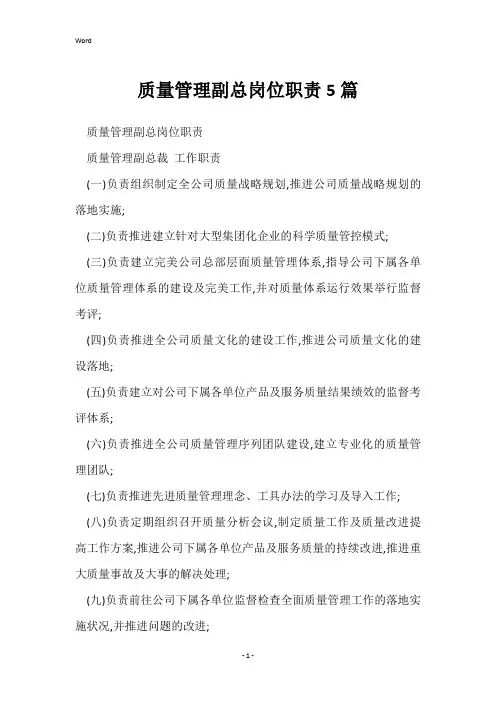 Word

质量管理副总岗位职责5篇

质量管理副总岗位职责

质量管理副总裁 工作职责

(一)负责组织制定全公司质量战略规划,推进公司质量战略规划的落地实施;

(二)负责推进建立针对大型集团化企业的科学质量管控模式;

(三)负责建立完美公司总部层面质量管理体系,指导公司下属各单位质量管理体系的建设及完美工作,并对质量体系运行效果举行监督考评;

(四)负责推进全公司质量文化的建设工作,推进公司质量文化的建设落地;

(五)负责建立对公司下属各单位产品及服务质量结果绩效的监督考评体系;

(六)负责推进全公司质量管理序列团队建设,建立专业化的质量管理团队;

(七)负责推进先进质量管理理念、工具办法的学习及导入工作;

(八)负责定期组织召开质量分析会议,制定质量工作及质量改进提高工作方案,推进公司下属各单位产品及服务质量的持续改进,推进重大质量事故及大事的解决处理;

(九)负责前往公司下属各单位监督检查全面质量管理工作的落地实施状况,并推进问题的改进;

- 1 -